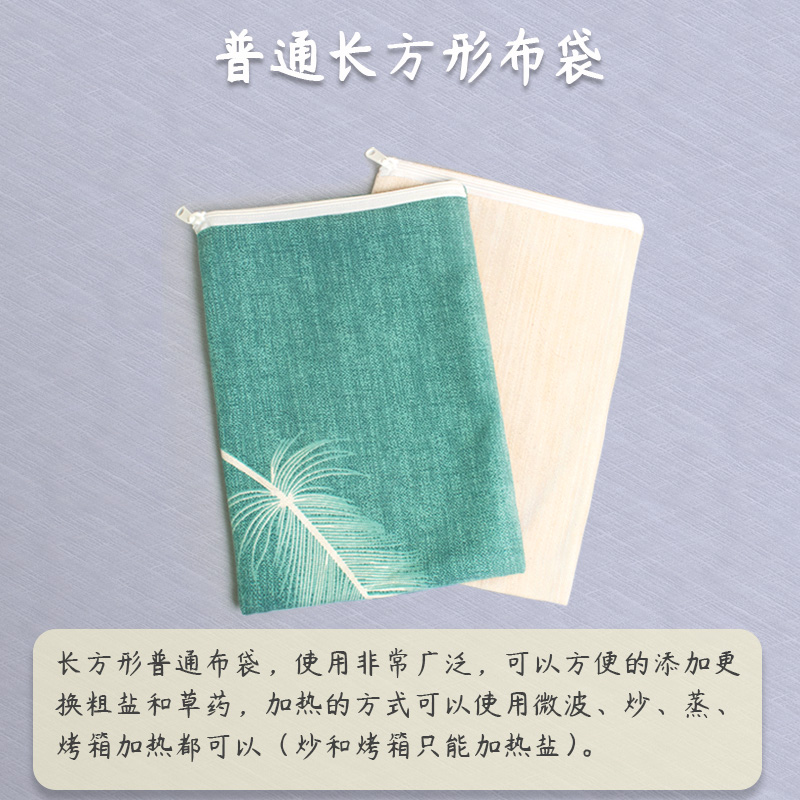 普通长方形布袋

长方形普通布袋，使用非常广泛，可以方便的添加更换粗盐和草药，加热的方式可以使用微波、炒、蒸、烤箱加热都可以（炒和烤箱只能加热盐）。